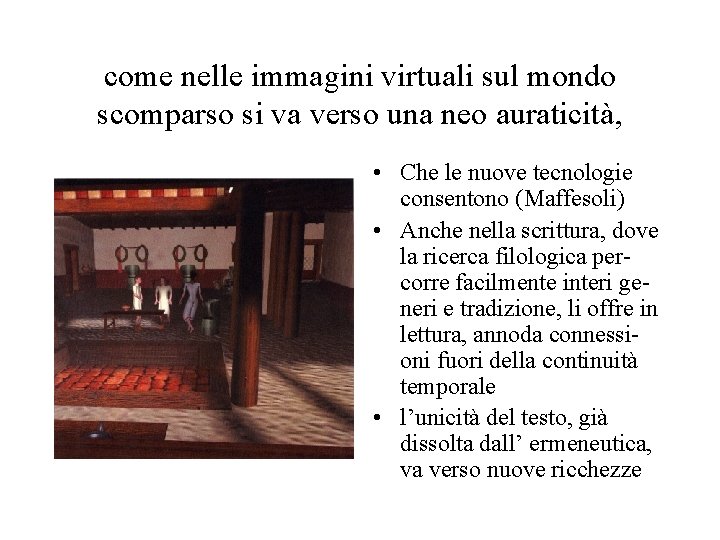 come nelle immagini virtuali sul mondo scomparso si va verso una neo auraticità,

• Che le nuove tecnologie consentono (Maffesoli)
• Anche nella scrittura, dove la ricerca filologica percorre facilmente interi generi e tradizione, li offre in lettura, annoda connessioni fuori della continuità temporale
• l’unicità del testo, già dissolta dall’ ermeneutica, va verso nuove ricchezze